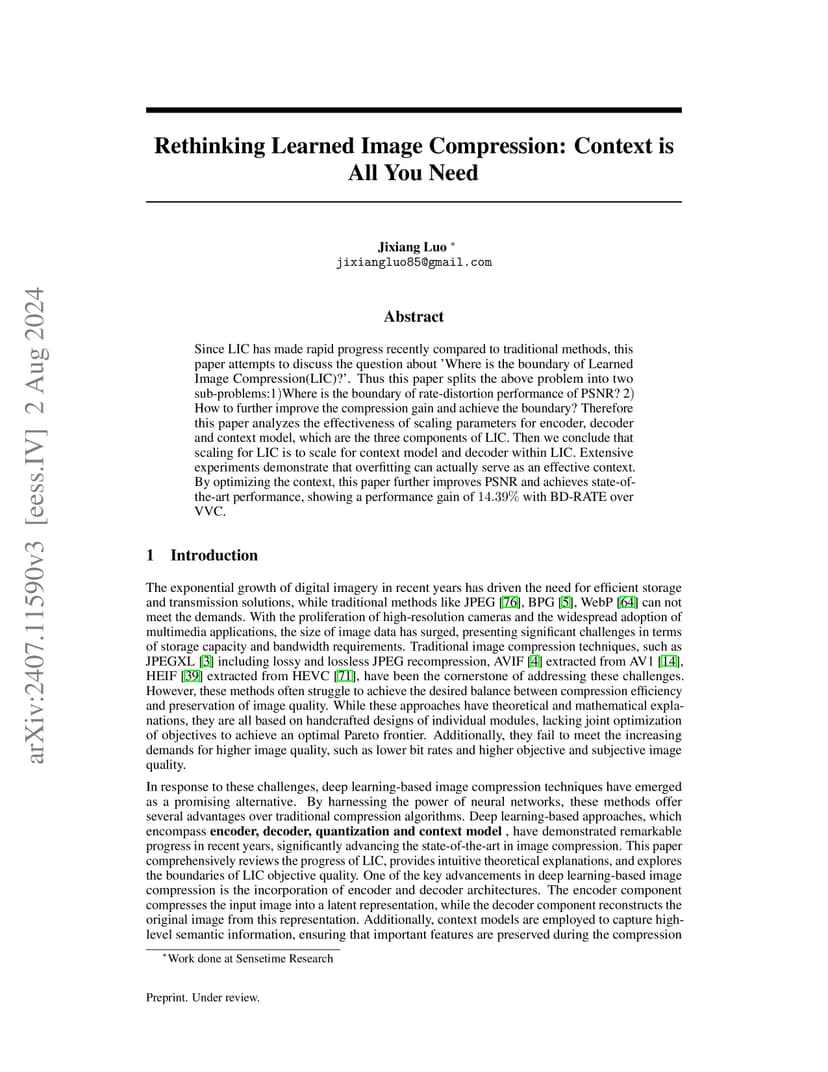 arXiv:2407.11590v3 [eess.IV] 2 Aug 2024

Rethinking Learned Image Compression: Context is All You Need

Jixiang Luo *
jixiangluo85@gmail.com

Abstract

Since LIC has made rapid progress recently compared to traditional methods, this paper attempts to discuss the question about 'Where is the boundary of Learned Image Compression(LIC)?'. Thus this paper splits the above problem into two sub-problems:1)Where is the boundary of rate-distortion performance of PSNR? 2) How to further improve the compression gain and achieve the boundary? Therefore this paper analyzes the effectiveness of scaling parameters for encoder, decoder and context model, which are the three components of LIC. Then we conclude that scaling for LIC is to scale for context model and decoder within LIC. Extensive experiments demonstrate that overfitting can actually serve as an effective context. By optimizing the context, this paper further improves PSNR and achieves state-of-the-art performance, showing a performance gain of $14.39\%$ with BD-RATE over VVC.

1 Introduction

The exponential growth of digital imagery in recent years has driven the need for efficient storage and transmission solutions, while traditional methods like JPEG [76], BPG [5], WebP [64] can not meet the demands. With the proliferation of high-resolution cameras and the widespread adoption of multimedia applications, the size of image data has surged, presenting significant challenges in terms of storage capacity and bandwidth requirements. Traditional image compression techniques, such as JPEGXL [3] including lossy and lossless JPEG recompression, AVIF [4] extracted from AV1 [14], HEIF [39] extracted from HEVC [71], have been the cornerstone of addressing these challenges. However, these methods often struggle to achieve the desired balance between compression efficiency and preservation of image quality. While these approaches have theoretical and mathematical explanations, they are all based on handcrafted designs of individual modules, lacking joint optimization of objectives to achieve an optimal Pareto frontier. Additionally, they fail to meet the increasing demands for higher image quality, such as lower bit rates and higher objective and subjective image quality.

In response to these challenges, deep learning-based image compression techniques have emerged as a promising alternative. By harnessing the power of neural networks, these methods offer several advantages over traditional compression algorithms. Deep learning-based approaches, which encompass encoder, decoder, quantization and context model , have demonstrated remarkable progress in recent years, significantly advancing the state-of-the-art in image compression. This paper comprehensively reviews the progress of LIC, provides intuitive theoretical explanations, and explores the boundaries of LIC objective quality. One of the key advancements in deep learning-based image compression is the incorporation of encoder and decoder architectures. The encoder component compresses the input image into a latent representation, while the decoder component reconstructs the original image from this representation. Additionally, context models are employed to capture high-level semantic information, ensuring that important features are preserved during the compression

*Work done at Sensetime Research

Preprint. Under review.